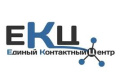 ЕКЦ
Единый Контактный Центр